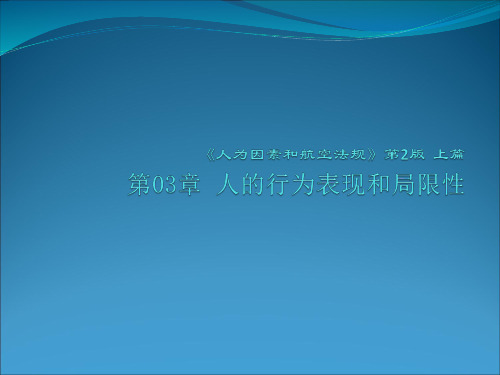 《人为因素和航空法规》第2版 上篇

第03章 人的行为表现和局限性